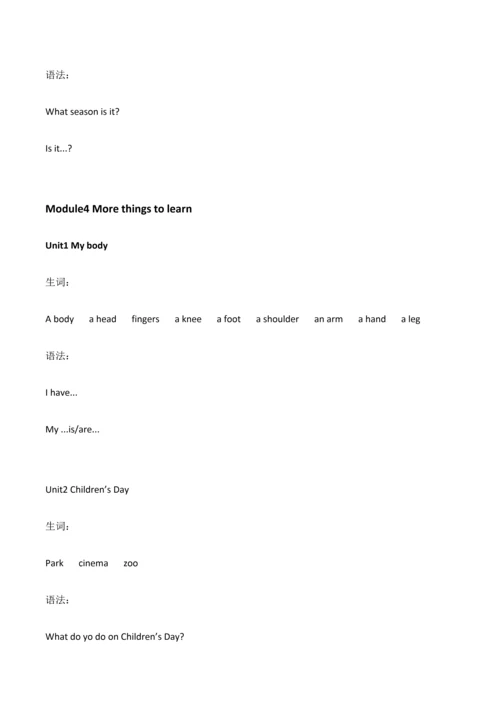 语法：

What season is it?

Is it...?

Module4 More things to learn

Unit1 My body

生词：

A body a head fingers a knee a foot a shoulder an arm a hand a leg

语法：

I have...

My ...is/are...

Unit2 Children's Day

生词：

Park cinema zoo

语法：

What do yo do on Children's Day?